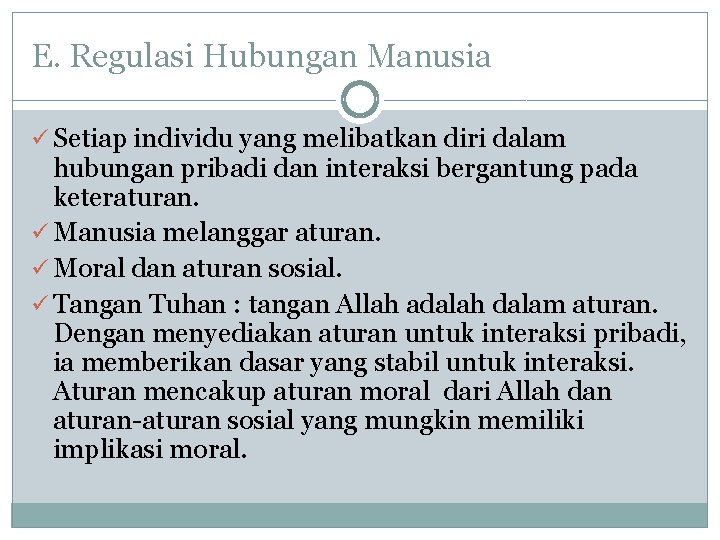 E. Regulasi Hubungan Manusia

✓ Setiap individu yang melibatkan diri dalam hubungan pribadi dan interaksi bergantung pada keteraturan.

✓ Manusia melanggar aturan.

✓ Moral dan aturan sosial.

✓ Tangan Tuhan : tangan Allah adalah dalam aturan. Dengan menyediakan aturan untuk interaksi pribadi, ia memberikan dasar yang stabil untuk interaksi. Aturan mencakup aturan moral dari Allah dan aturan-aturan sosial yang mungkin memiliki implikasi moral.